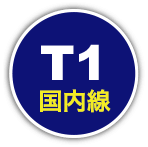 T1
国内線